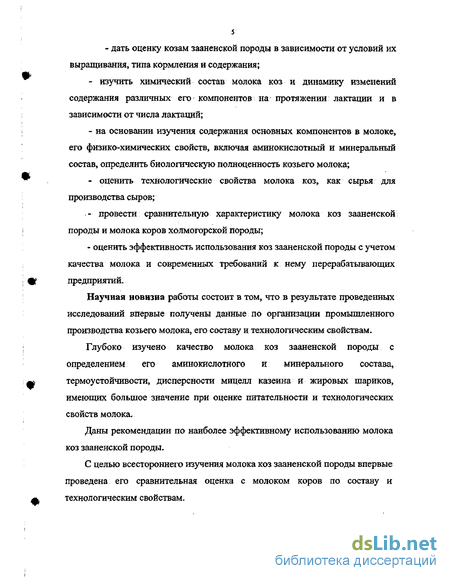 5

- дать оценку козам зааненской породы в зависимости от условий их выращивания, типа кормления и содержания;

- изучить химический состав молока коз и динамику изменений содержания различных его компонентов на протяжении лактации и в зависимости от числа лактаций;

- на основании изучения содержания основных компонентов в молоке, его физико-химических свойств, включая аминокислотный и минеральный состав, определить биологическую полноценность козьего молока;

- оценить технологические свойства молока коз, как сырья для производства сыров;

- провести сравнительную характеристику молока коз зааненской породы и молока коров холмогорской породы;

- оценить эффективность использования коз зааненской породы с учетом качества молока и современных требований к нему перерабатывающих предприятий.

Научная новизна работы состоит в том, что в результате проведенных исследований впервые получены данные по организации промышленного производства козьего молока, его составу и технологическим свойствам.

Глубоко изучено качество молока коз зааненской породы с определением его аминокислотного и минерального состава, термоустойчивости, дисперсности мицелл казеина и жировых шариков, имеющих большое значение при оценке питательности и технологических свойств молока.

Даны рекомендации по наиболее эффективному использованию молока коз зааненской породы.

С целью всестороннего изучения молока коз зааненской породы впервые проведена его сравнительная оценка с молоком коров по составу и технологическим свойствам.

dsLib.net
библиотека диссертаций